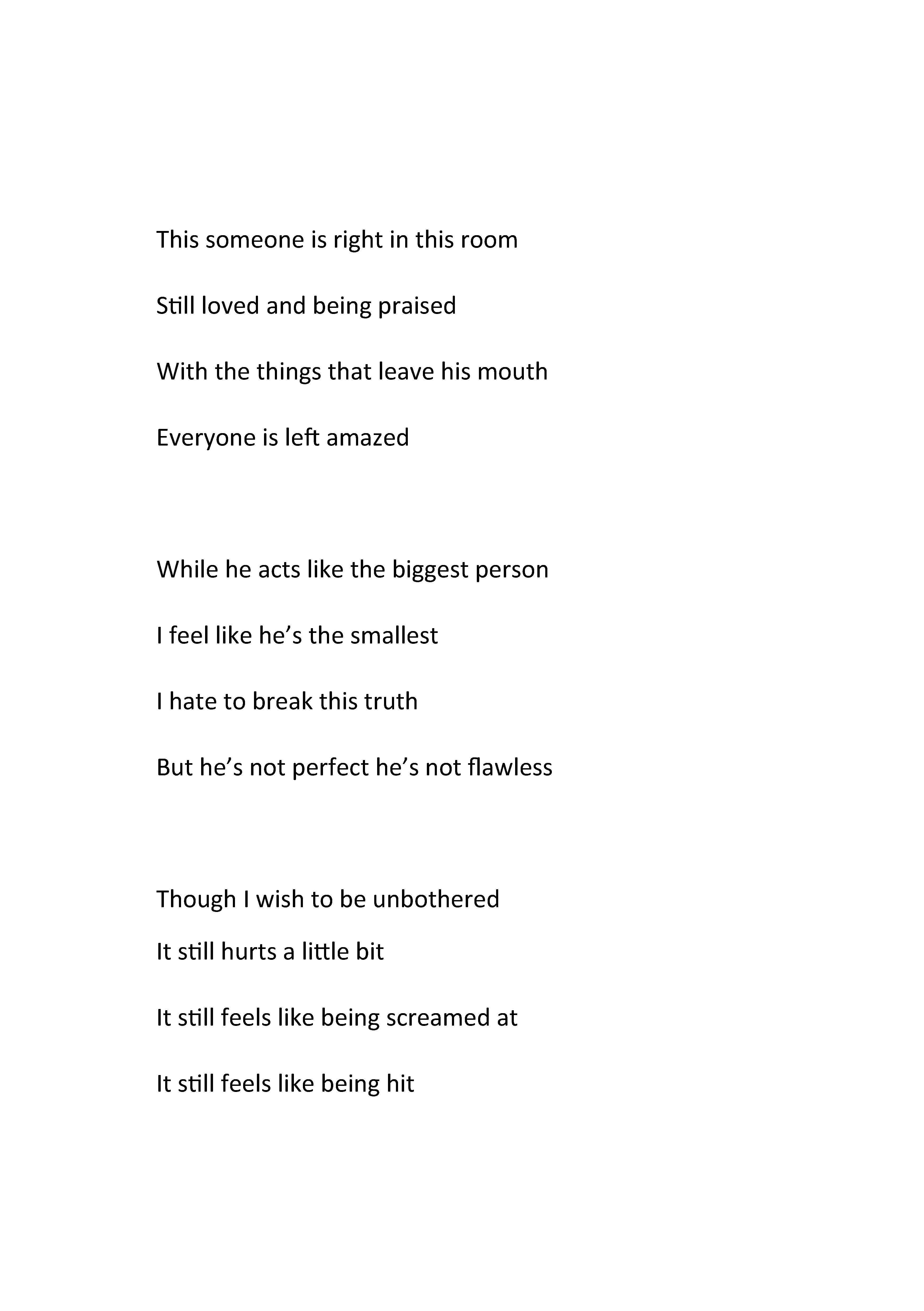 This someone is right in this room

Still loved and being praised

With the things that leave his mouth

Everyone is left amazed

While he acts like the biggest person

I feel like he’s the smallest

I hate to break this truth

But he’s not perfect he’s not flawless

Though I wish to be unbothered

It still hurts a little bit

It still feels like being screamed at

It still feels like being hit